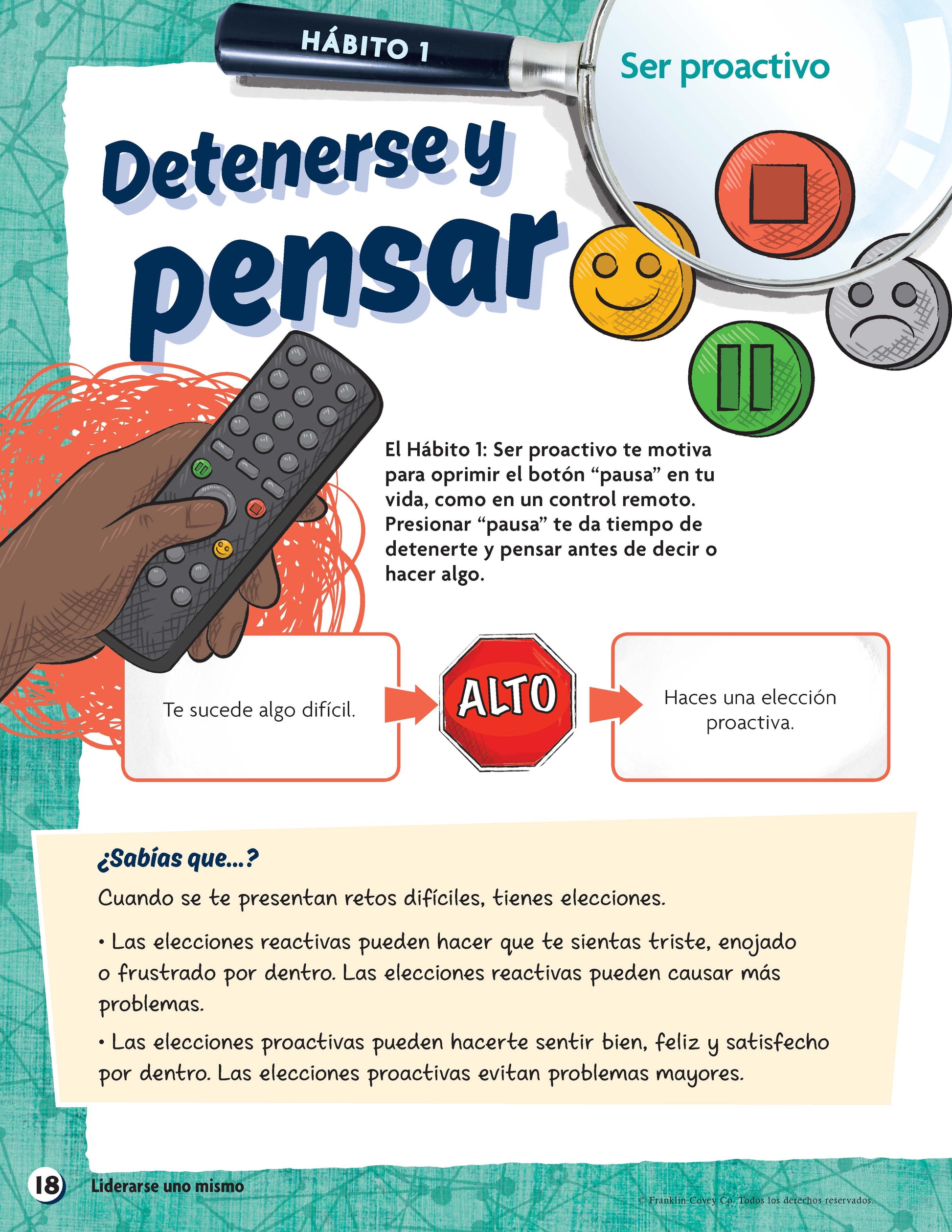 HÁBITO 1

Ser proactivo

Detenerse y pensar

El Hábito 1: Ser proactivo te motiva para oprimir el botón "pausa" en tu vida, como en un control remoto. Presionar "pausa" te da tiempo de detenerte y pensar antes de decir o hacer algo.

Te sucede algo difícil.

ALTO

Haces una elección proactiva.

¿Sabías que...?

Cuando se te presentan retos difíciles, tienes elecciones.

• Las elecciones reactivas pueden hacer que te sientas triste, enojado o frustrado por dentro. Las elecciones reactivas pueden causar más problemas.

• Las elecciones proactivas pueden hacerte sentir bien, feliz y satisfecho por dentro. Las elecciones proactivas evitan problemas mayores.

18 Liderarse uno mismo

© Franklin Covey Co. Todos los derechos reservados.